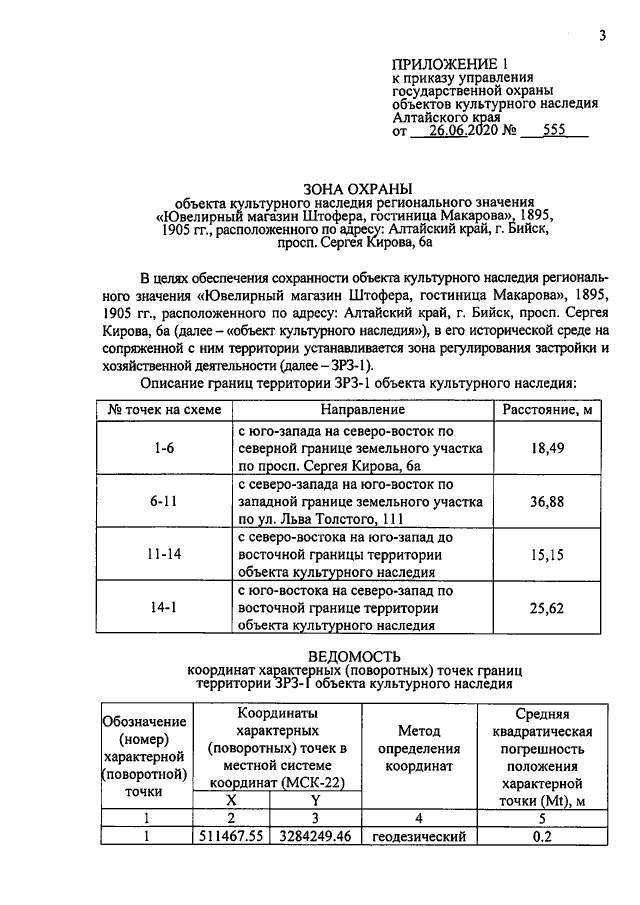 3

ПРИЛОЖЕНИЕ 1
к приказу управления
государственной охраны
объектов культурного наследия
Алтайского края
от 26.06.2020 № 555

ЗОНА ОХРАНЫ
объекта культурного наследия регионального значения
«Ювелирный магазин Штофера, гостиница Макарова», 1895, 1905 гг., расположенного по адресу: Алтайский край, г. Бийск, просп. Сергея Кирова, 6а

В целях обеспечения сохранности объекта культурного наследия регионального значения «Ювелирный магазин Штофера, гостиница Макарова», 1895, 1905 гг., расположенного по адресу: Алтайский край, г. Бийск, просп. Сергея Кирова, 6а (далее – «объект культурного наследия»), в его исторической среде на сопряженной с ним территории устанавливается зона регулирования застройки и хозяйственной деятельности (далее – ЗРЗ-1).

Описание границ территории ЗРЗ-1 объекта культурного наследия:

| № точек на схеме | Направление | Расстояние, м |
|---|---|---|
| 1-6 | с юго-запада на северо-восток по северной границе земельного участка по просп. Сергея Кирова, 6а | 18,49 |
| 6-11 | с северо-запада на юго-восток по западной границе земельного участка по ул. Льва Толстого, 111 | 36,88 |
| 11-14 | с северо-востока на юго-запад до восточной границы территории объекта культурного наследия | 15,15 |
| 14-1 | с юго-востока на северо-запад по восточной границе территории объекта культурного наследия | 25,62 |

ВЕДОМОСТЬ
координат характерных (поворотных) точек границ
территории ЗРЗ-1 объекта культурного наследия

| Обозначение (номер) характерной (поворотной) точки | Координаты характерных (поворотных) точек в местной системе координат (МСК-22) | | Метод определения координат | Средняя квадратическая погрешность положения характерной точки (Mt), м |
|---|---|---|---|---|
| | X | Y | | |
| 1 | 2 | 3 | 4 | 5 |
| 1 | 511467.55 | 3284249.46 | геодезический | 0.2 |